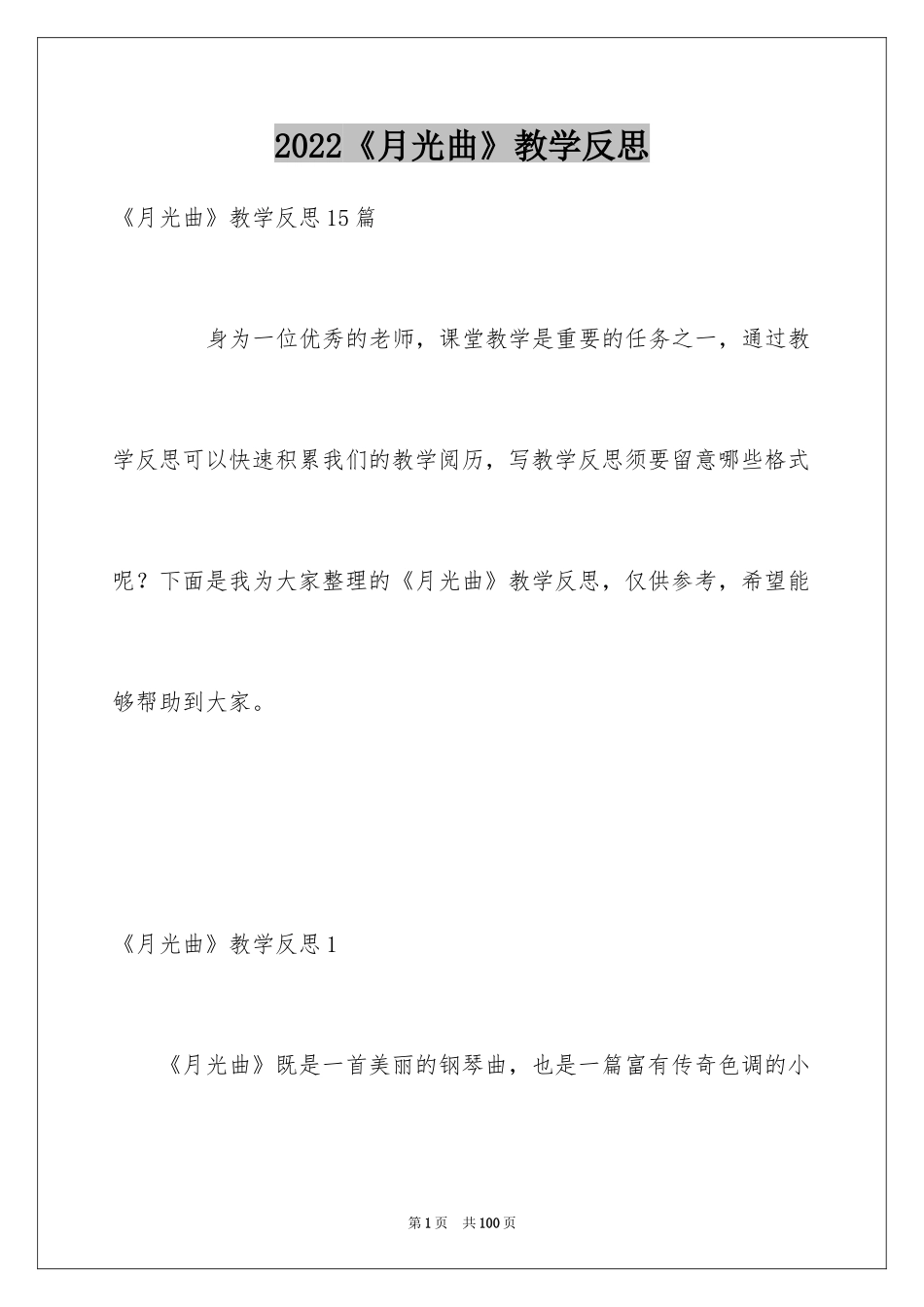 2022《月光曲》教学反思

《月光曲》教学反思15篇

身为一位优秀的老师，课堂教学是重要的任务之一，通过教学反思可以快速积累我们的教学阅历，写教学反思须要留意哪些格式呢？下面是我为大家整理的《月光曲》教学反思，仅供参考，希望能够帮助到大家。

《月光曲》教学反思1

《月光曲》既是一首美丽的钢琴曲，也是一篇富有传奇色调的小

第1页 共100页